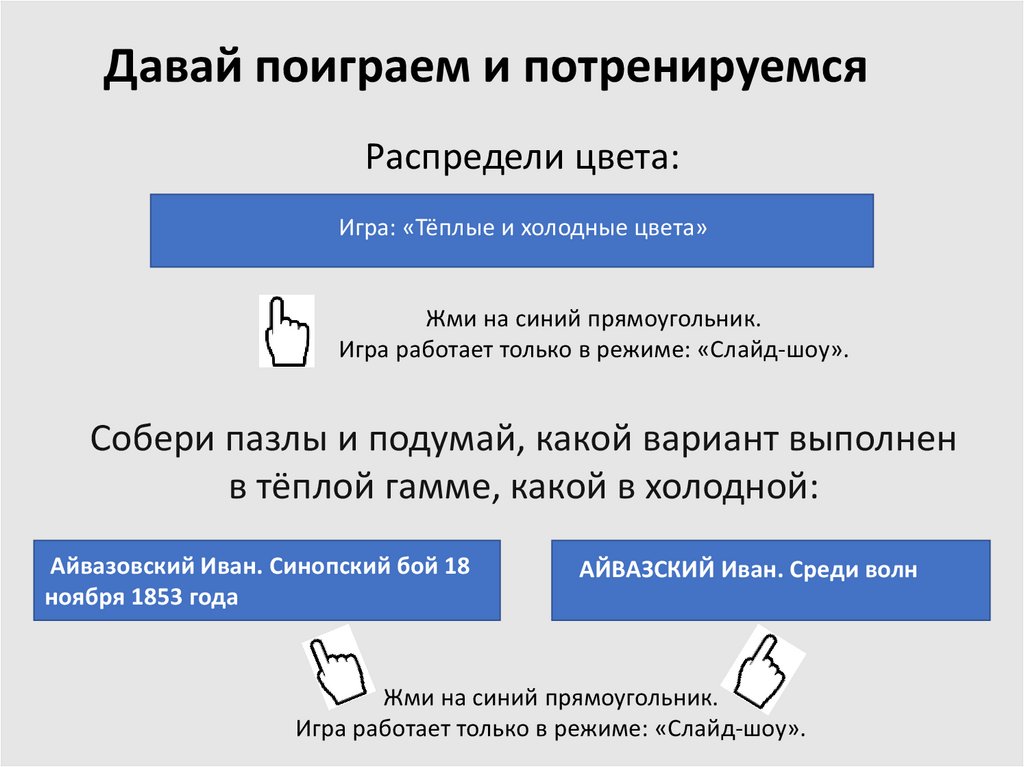 Давай поиграем и потренируемся

Распредели цвета:

Игра: «Тёплые и холодные цвета»

Жми на синий прямоугольник.
Игра работает только в режиме: «Слайд-шоу».

Собери пазлы и подумай, какой вариант выполнен в тёплой гамме, какой в холодной:

Айвазовский Иван. Синопский бой 18 ноября 1853 года

АЙВАЗСКИЙ Иван. Среди волн

Жми на синий прямоугольник.
Игра работает только в режиме: «Слайд-шоу».